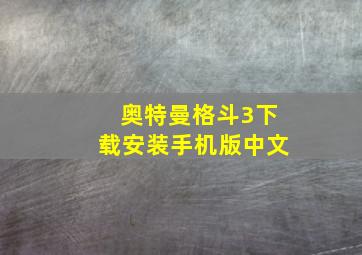 奥特曼格斗3下载安装手机版中文